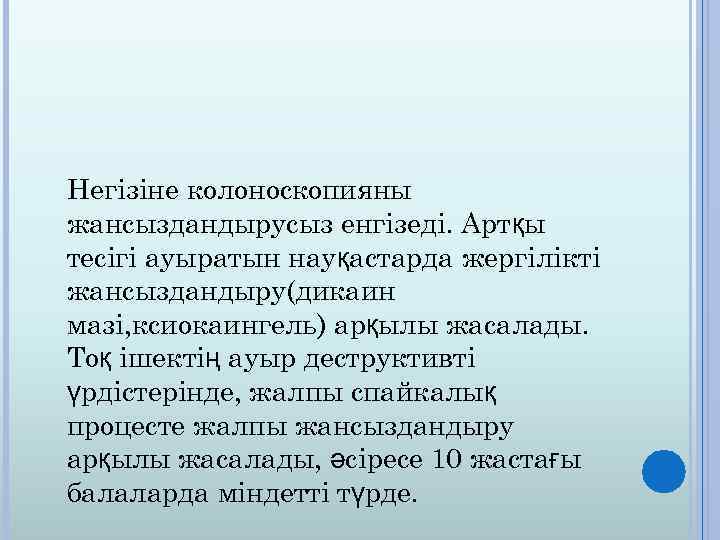 Негізіне колоноскопияны жансыздандырусыз енгізеді. Артқы тесігі ауыратын науқастарда жергілікті жансыздандыру(дикаин мазі,ксиокаингель) арқылы жасалады. Тоқ ішектің ауыр деструктивті үрдістерінде, жалпы спайкалық процесте жалпы жансыздандыру арқылы жасалады, әсіресе 10 жастағы балаларда міндетті түрде.